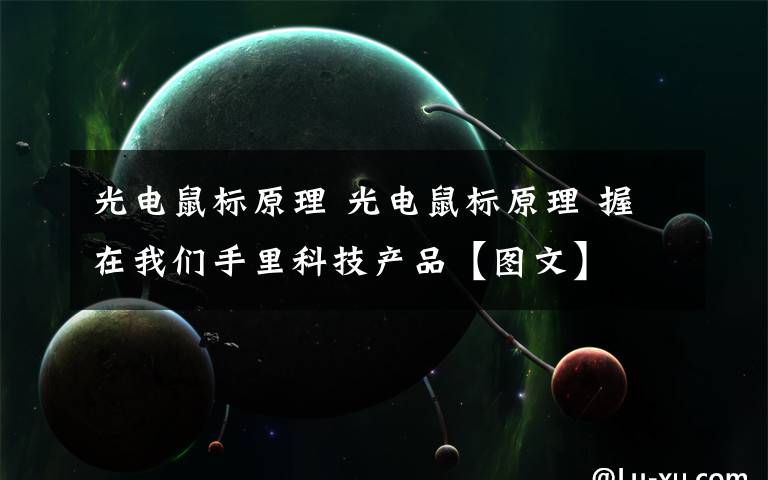 光电鼠标原理 光电鼠标原理 握在我们手里科技产品【图文】

@Lu-xu.com